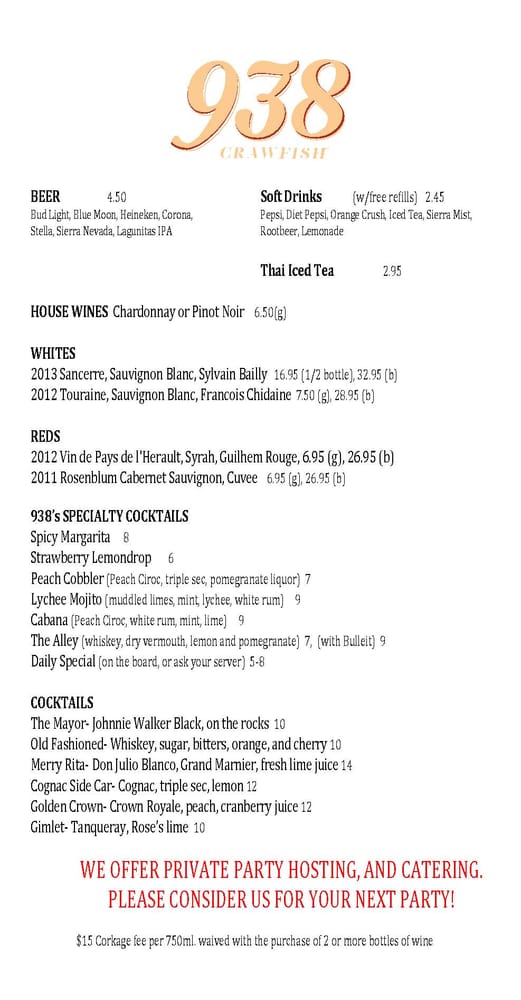 938
CRAWFISH

BEER 4.50
Bud Light, Blue Moon, Heineken, Corona, Stella, Sierra Nevada, Lagunitas IPA

Soft Drinks (w/free refills) 2.45
Pepsi, Diet Pepsi, Orange Crush, Iced Tea, Sierra Mist, Rootbeer, Lemonade

Thai Iced Tea 2.95

HOUSE WINES Chardonnay or Pinot Noir 6.50(g)

WHITES
2013 Sancerre, Sauvignon Blanc, Sylvain Bailly 16.95 (1/2 bottle), 32.95 (b)
2012 Touraine, Sauvignon Blanc, Francois Chidaine 7.50 (g), 28.95 (b)

REDS
2012 Vin de Pays de l'Herault, Syrah, Guilhem Rouge, 6.95 (g), 26.95 (b)
2011 Rosenblum Cabernet Sauvignon, Cuvee 6.95 (g), 26.95 (b)

938's SPECIALTY COCKTAILS
Spicy Margarita 8
Strawberry Lemondrop 6
Peach Cobbler (Peach Ciroc, triple sec, pomegranate liquor) 7
Lychee Mojito (muddled limes, mint, lychee, white rum) 9
Cabana (Peach Ciroc, white rum, mint, lime) 9
The Alley (whiskey, dry vermouth, lemon and pomegranate) 7, (with Bulleit) 9
Daily Special (on the board, or ask your server) 5-8

COCKTAILS
The Mayor- Johnnie Walker Black, on the rocks 10
Old Fashioned- Whiskey, sugar, bitters, orange, and cherry 10
Merry Rita- Don Julio Blanco, Grand Marnier, fresh lime juice 14
Cognac Side Car- Cognac, triple sec, lemon 12
Golden Crown- Crown Royale, peach, cranberry juice 12
Gimlet- Tanqueray, Rose's lime 10

WE OFFER PRIVATE PARTY HOSTING, AND CATERING.
PLEASE CONSIDER US FOR YOUR NEXT PARTY!

$15 Corkage fee per 750ml. waived with the purchase of 2 or more bottles of wine